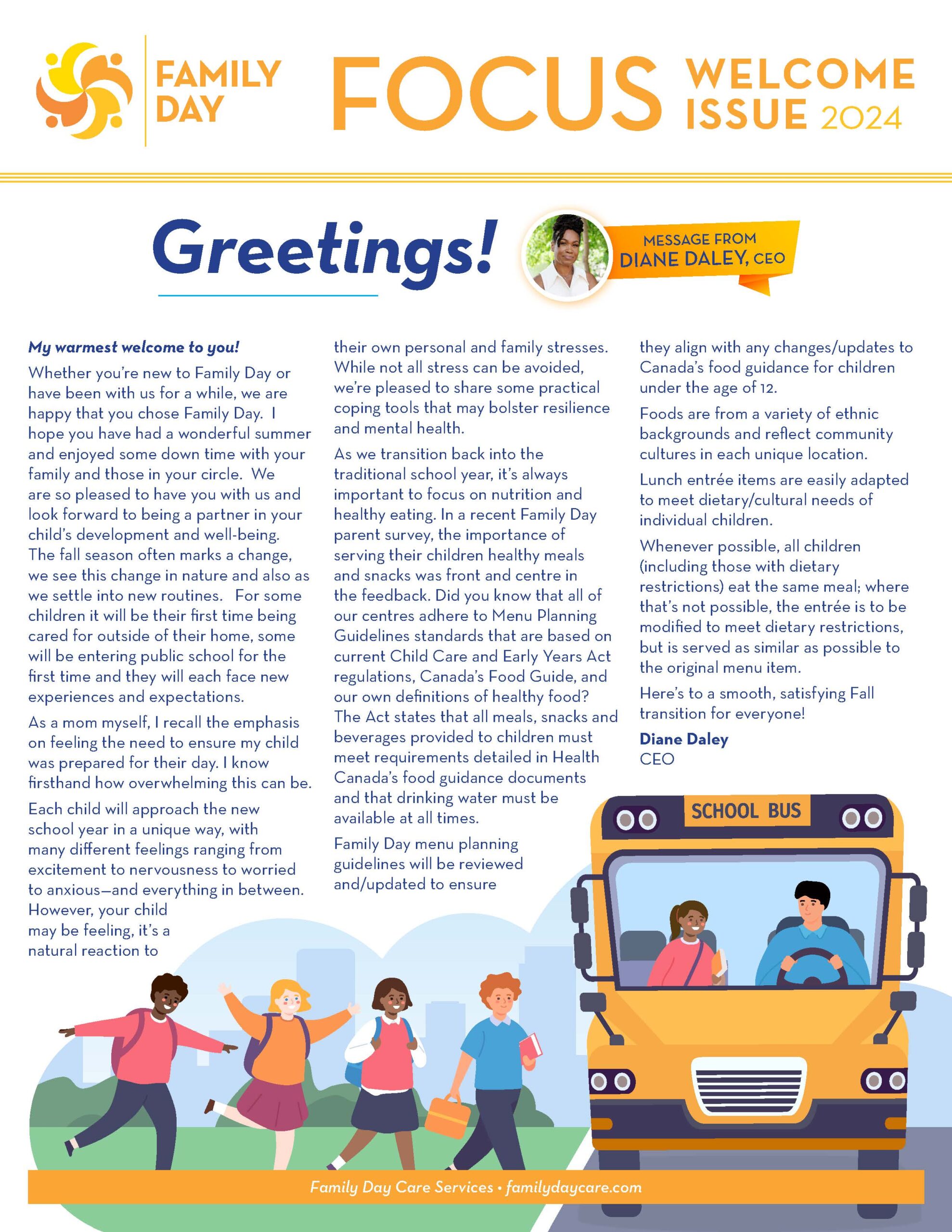 FAMILY DAY

FOCUS WELCOME ISSUE 2024

Greetings!

MESSAGE FROM DIANE DALEY, CEO

My warmest welcome to you!

Whether you're new to Family Day or have been with us for a while, we are happy that you chose Family Day. I hope you have had a wonderful summer and enjoyed some down time with your family and those in your circle. We are so pleased to have you with us and look forward to being a partner in your child's development and well-being. The fall season often marks a change, we see this change in nature and also as we settle into new routines. For some children it will be their first time being cared for outside of their home, some will be entering public school for the first time and they will each face new experiences and expectations.

As a mom myself, I recall the emphasis on feeling the need to ensure my child was prepared for their day. I know firsthand how overwhelming this can be.

Each child will approach the new school year in a unique way, with many different feelings ranging from excitement to nervousness to worried to anxious—and everything in between. However, your child may be feeling, it's a natural reaction to their own personal and family stresses. While not all stress can be avoided, we're pleased to share some practical coping tools that may bolster resilience and mental health.

As we transition back into the traditional school year, it's always important to focus on nutrition and healthy eating. In a recent Family Day parent survey, the importance of serving their children healthy meals and snacks was front and centre in the feedback. Did you know that all of our centres adhere to Menu Planning Guidelines standards that are based on current Child Care and Early Years Act regulations, Canada's Food Guide, and our own definitions of healthy food? The Act states that all meals, snacks and beverages provided to children must meet requirements detailed in Health Canada's food guidance documents and that drinking water must be available at all times.

Family Day menu planning guidelines will be reviewed and/updated to ensure they align with any changes/updates to Canada's food guidance for children under the age of 12.

Foods are from a variety of ethnic backgrounds and reflect community cultures in each unique location.

Lunch entrée items are easily adapted to meet dietary/cultural needs of individual children.

Whenever possible, all children (including those with dietary restrictions) eat the same meal; where that's not possible, the entrée is to be modified to meet dietary restrictions, but is served as similar as possible to the original menu item.

Here's to a smooth, satisfying Fall transition for everyone!

Diane Daley
CEO

SCHOOL BUS

Family Day Care Services • familydaycare.com